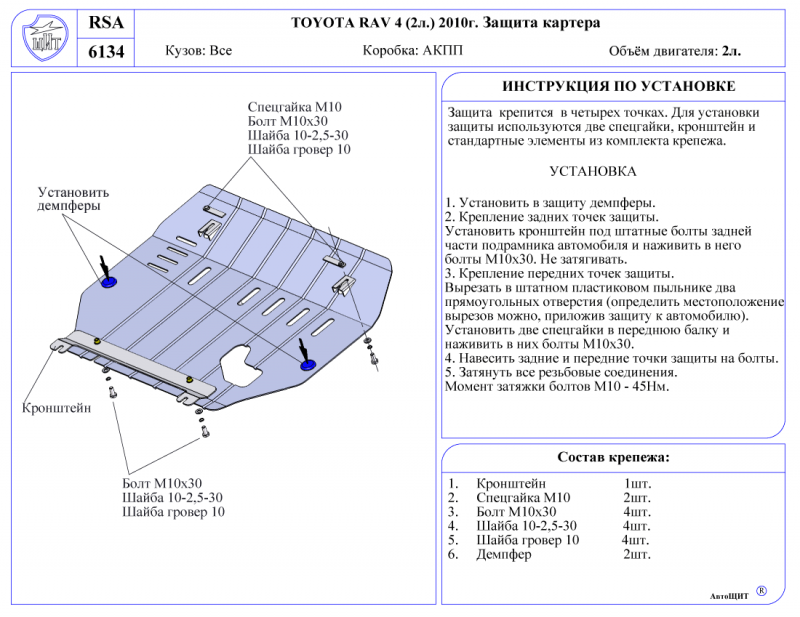 ЩИТ

RSA

6134

TOYOTA RAV 4 (2л.) 2010г. Защита картера

Кузов: Все

Коробка: АКПП

Объём двигателя: 2л.

Спецгайка М10
Болт М10х30
Шайба 10-2,5-30
Шайба гровер 10

Установить демпферы

Кронштейн

Болт М10х30
Шайба 10-2,5-30
Шайба гровер 10

ИНСТРУКЦИЯ ПО УСТАНОВКЕ

Защита крепится в четырех точках. Для установки защиты используются две спецгайки, кронштейн и стандартные элементы из комплекта крепежа.

УСТАНОВКА

1. Установить в защиту демпферы.
2. Крепление задних точек защиты.
Установить кронштейн под штатные болты задней части подрамника автомобиля и наживить в него болты М10х30. Не затягивать.
3. Крепление передних точек защиты.
Вырезать в штатном пластиковом пыльнике два прямоугольных отверстия (определить местоположение вырезов можно, приложив защиту к автомобилю).
Установить две спецгайки в переднюю балку и наживить в них болты М10х30.
4. Навесить задние и передние точки защиты на болты.
5. Затянуть все резьбовые соединения.
Момент затяжки болтов М10 - 45Нм.

Состав крепежа:

| | | |
|---|---|---|
| 1. | Кронштейн | 1шт. |
| 2. | Спецгайка М10 | 2шт. |
| 3. | Болт М10х30 | 4шт. |
| 4. | Шайба 10-2,5-30 | 4шт. |
| 5. | Шайба гровер 10 | 4шт. |
| 6. | Демпфер | 2шт. |

АвтоЩИТ ®